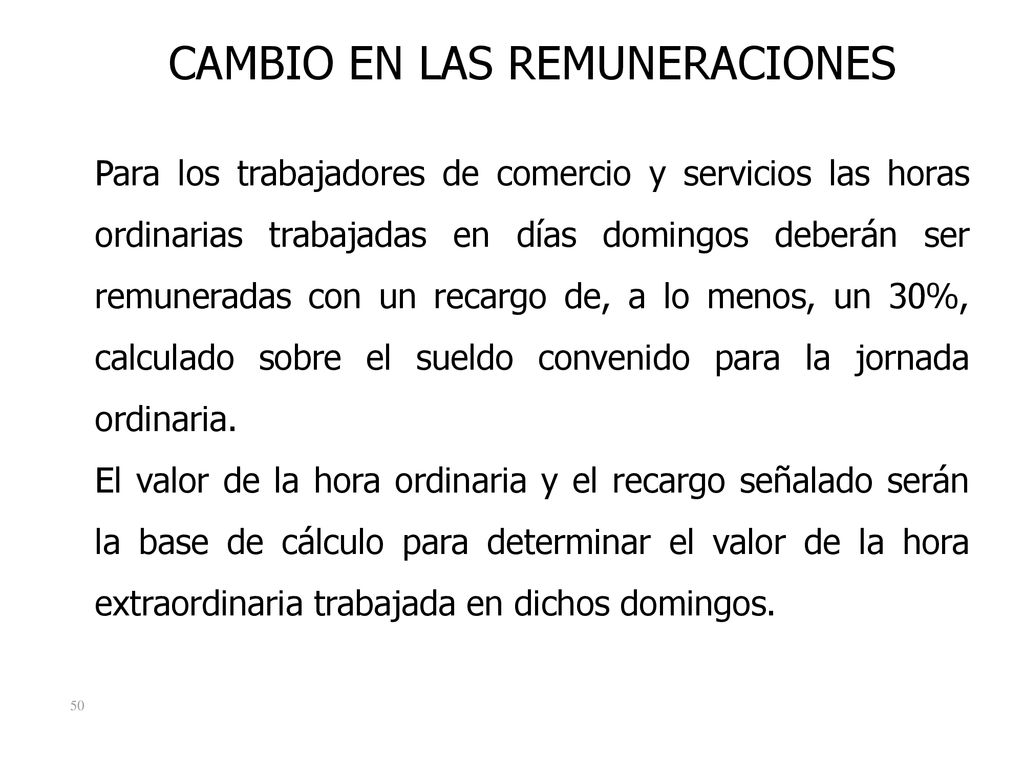 CAMBIO EN LAS REMUNERACIONES

Para los trabajadores de comercio y servicios las horas ordinarias trabajadas en días domingos deberán ser remuneradas con un recargo de, a lo menos, un 30%, calculado sobre el sueldo convenido para la jornada ordinaria.

El valor de la hora ordinaria y el recargo señalado serán la base de cálculo para determinar el valor de la hora extraordinaria trabajada en dichos domingos.

50